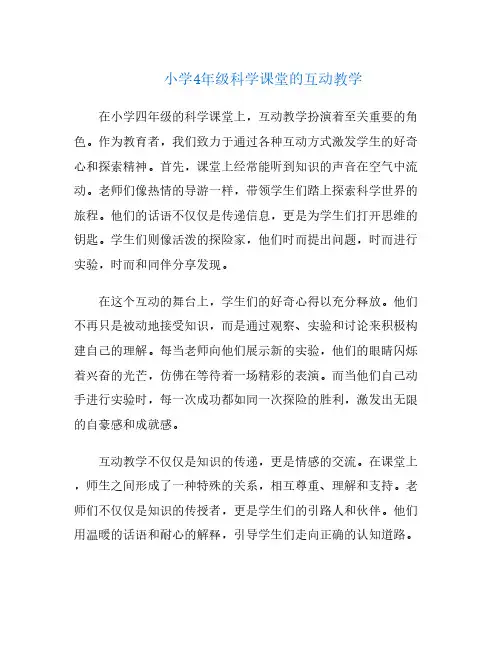 小学4年级科学课堂的互动教学

在小学四年级的科学课堂上，互动教学扮演着至关重要的角色。作为教育者，我们致力于通过各种互动方式激发学生的好奇心和探索精神。首先，课堂上经常能听到知识的声音在空气中流动。老师们像热情的导游一样，带领学生们踏上探索科学世界的旅程。他们的话语不仅仅是传递信息，更是为学生们打开思维的钥匙。学生们则像活泼的探险家，他们时而提出问题，时而进行实验，时而和同伴分享发现。

在这个互动的舞台上，学生们的好奇心得以充分释放。他们不再只是被动地接受知识，而是通过观察、实验和讨论来积极构建自己的理解。每当老师向他们展示新的实验，他们的眼睛闪烁着兴奋的光芒，仿佛在等待着一场精彩的表演。而当他们自己动手进行实验时，每一次成功都如同一次探险的胜利，激发出无限的自豪感和成就感。

互动教学不仅仅是知识的传递，更是情感的交流。在课堂上，师生之间形成了一种特殊的关系，相互尊重、理解和支持。老师们不仅仅是知识的传授者，更是学生们的引路人和伙伴。他们用温暖的话语和耐心的解释，引导学生们走向正确的认知道路。